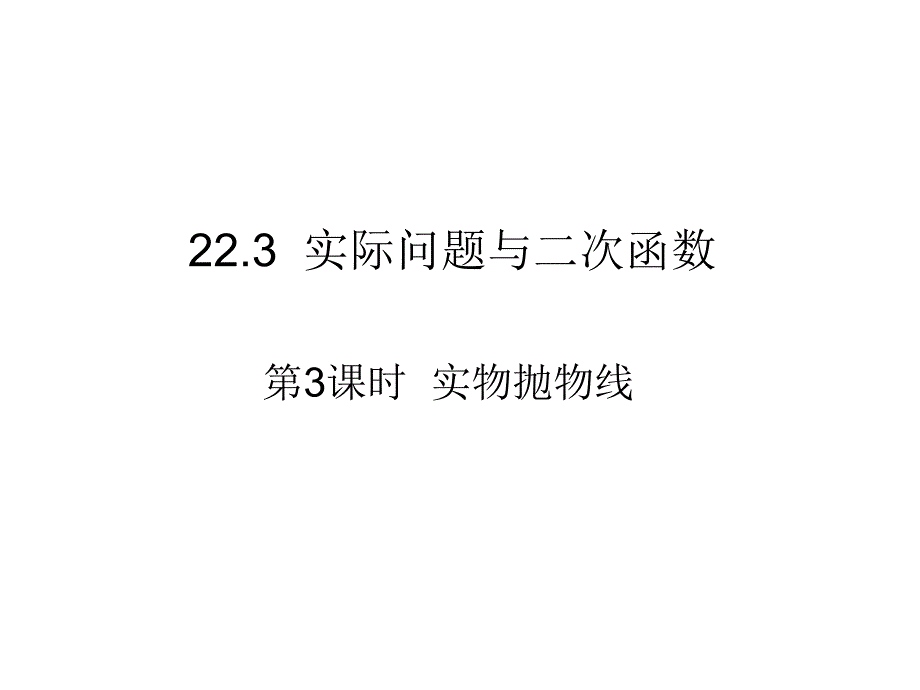 22.3 实际问题与二次函数

第3课时 实物抛物线